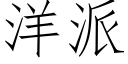 洋派